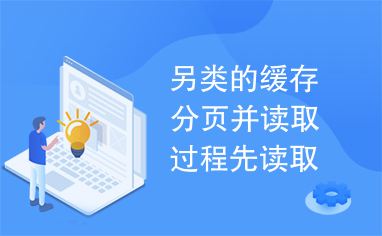 另类的缓存
分页并读取
过程先读取